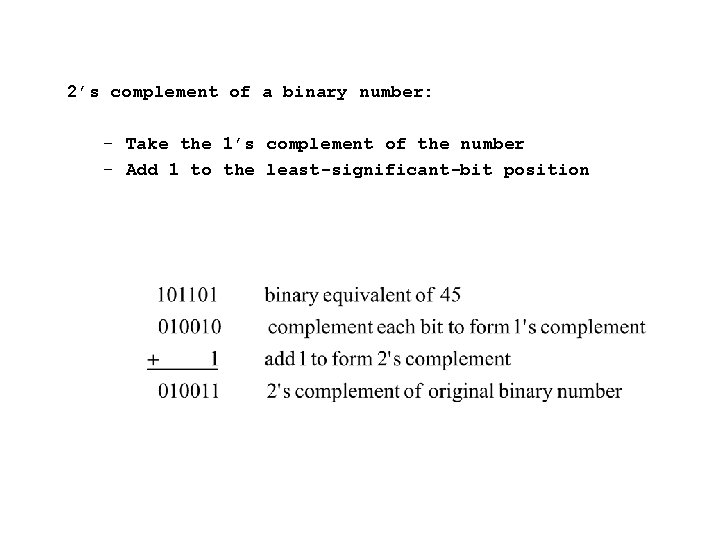 2's complement of a binary number:

- Take the 1's complement of the number
- Add 1 to the least-significant-bit position

101101 binary equivalent of 45
010010 complement each bit to form 1's complement
+ 1 add 1 to form 2's complement
010011 2's complement of original binary number